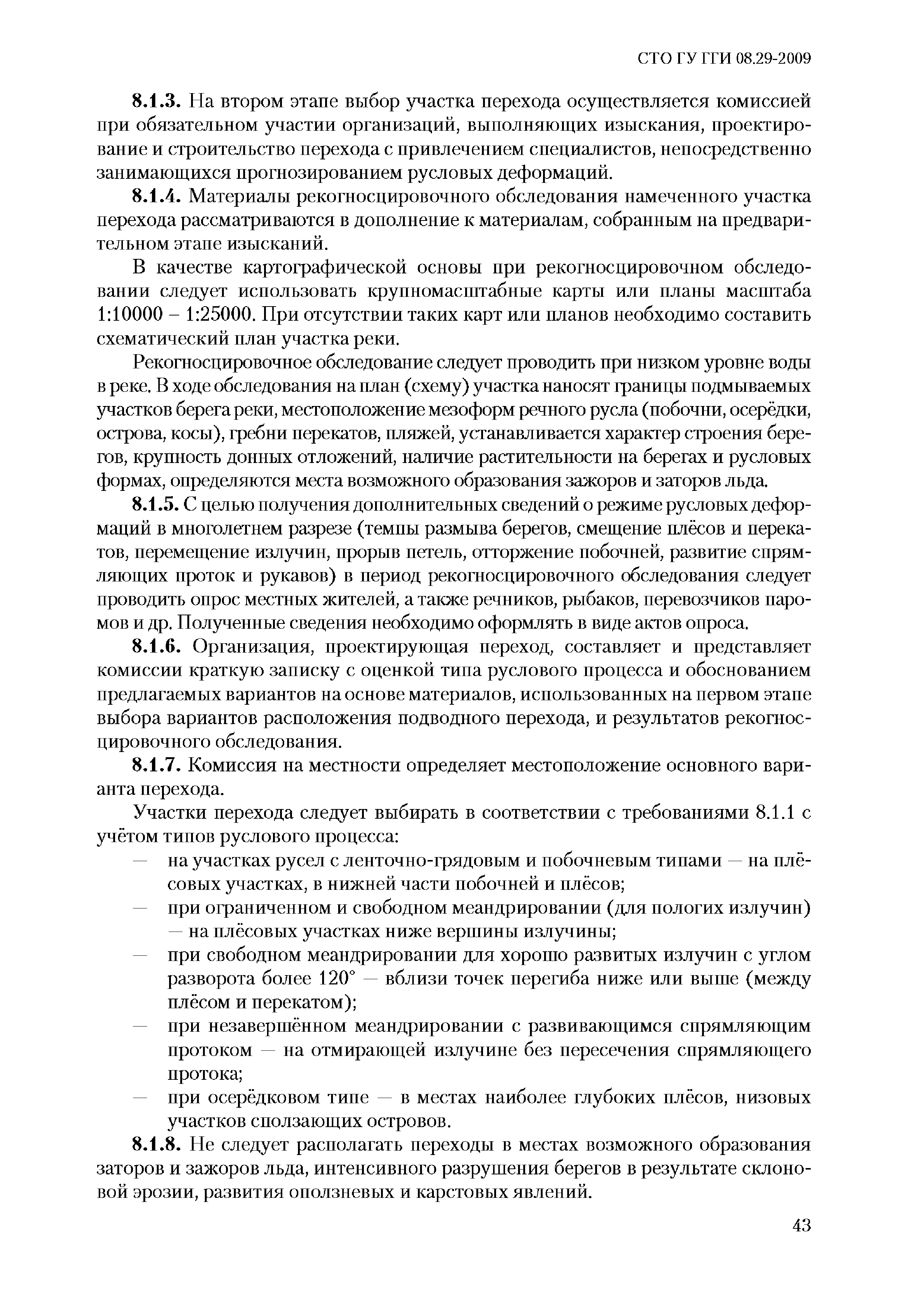 СТО ГУ ГГИ 08.29-2009

8.1.3. На втором этапе выбор участка перехода осуществляется комиссией при обязательном участии организаций, выполняющих изыскания, проектирование и строительство перехода с привлечением специалистов, непосредственно занимающихся прогнозированием русловых деформаций.

8.1.4. Материалы рекогносцировочного обследования намеченного участка перехода рассматриваются в дополнение к материалам, собранным на предварительном этапе изысканий.

В качестве картографической основы при рекогносцировочном обследовании следует использовать крупномасштабные карты или планы масштаба 1:10000 – 1:25000. При отсутствии таких карт или планов необходимо составить схематический план участка реки.

Рекогносцировочное обследование следует проводить при низком уровне воды в реке. В ходе обследования на план (схему) участка наносят границы подмываемых участков берега реки, местоположение мезоформ речного русла (побочни, осерёдки, острова, косы), гребни перекатов, пляжей, устанавливается характер строения берегов, крупность донных отложений, наличие растительности на берегах и русловых формах, определяются места возможного образования зажоров и заторов льда.

8.1.5. С целью получения дополнительных сведений о режиме русловых деформаций в многолетнем разрезе (темпы размыва берегов, смещение плёсов и перекатов, перемещение излучин, прорыв петель, отторжение побочней, развитие спрямляющих проток и рукавов) в период рекогносцировочного обследования следует проводить опрос местных жителей, а также речников, рыбаков, перевозчиков паромов и др. Полученные сведения необходимо оформлять в виде актов опроса.

8.1.6. Организация, проектирующая переход, составляет и представляет комиссии краткую записку с оценкой типа руслового процесса и обоснованием предлагаемых вариантов на основе материалов, использованных на первом этапе выбора вариантов расположения подводного перехода, и результатов рекогносцировочного обследования.

8.1.7. Комиссия на местности определяет местоположение основного варианта перехода.

Участки перехода следует выбирать в соответствии с требованиями 8.1.1 с учётом типов руслового процесса:
— на участках русел с ленточно-грядовым и побочневым типами — на плёсовых участках, в нижней части побочней и плёсов;
— при ограниченном и свободном меандрировании (для пологих излучин) — на плёсовых участках ниже вершины излучины;
— при свободном меандрировании для хорошо развитых излучин с углом разворота более 120° — вблизи точек перегиба ниже или выше (между плёсом и перекатом);
— при незавершённом меандрировании с развивающимся спрямляющим протоком — на отмирающей излучине без пересечения спрямляющего протока;
— при осерёдковом типе — в местах наиболее глубоких плёсов, низовых участков сползающих островов.

8.1.8. Не следует располагать переходы в местах возможного образования заторов и зажоров льда, интенсивного разрушения берегов в результате склоновой эрозии, развития оползневых и карстовых явлений.

43